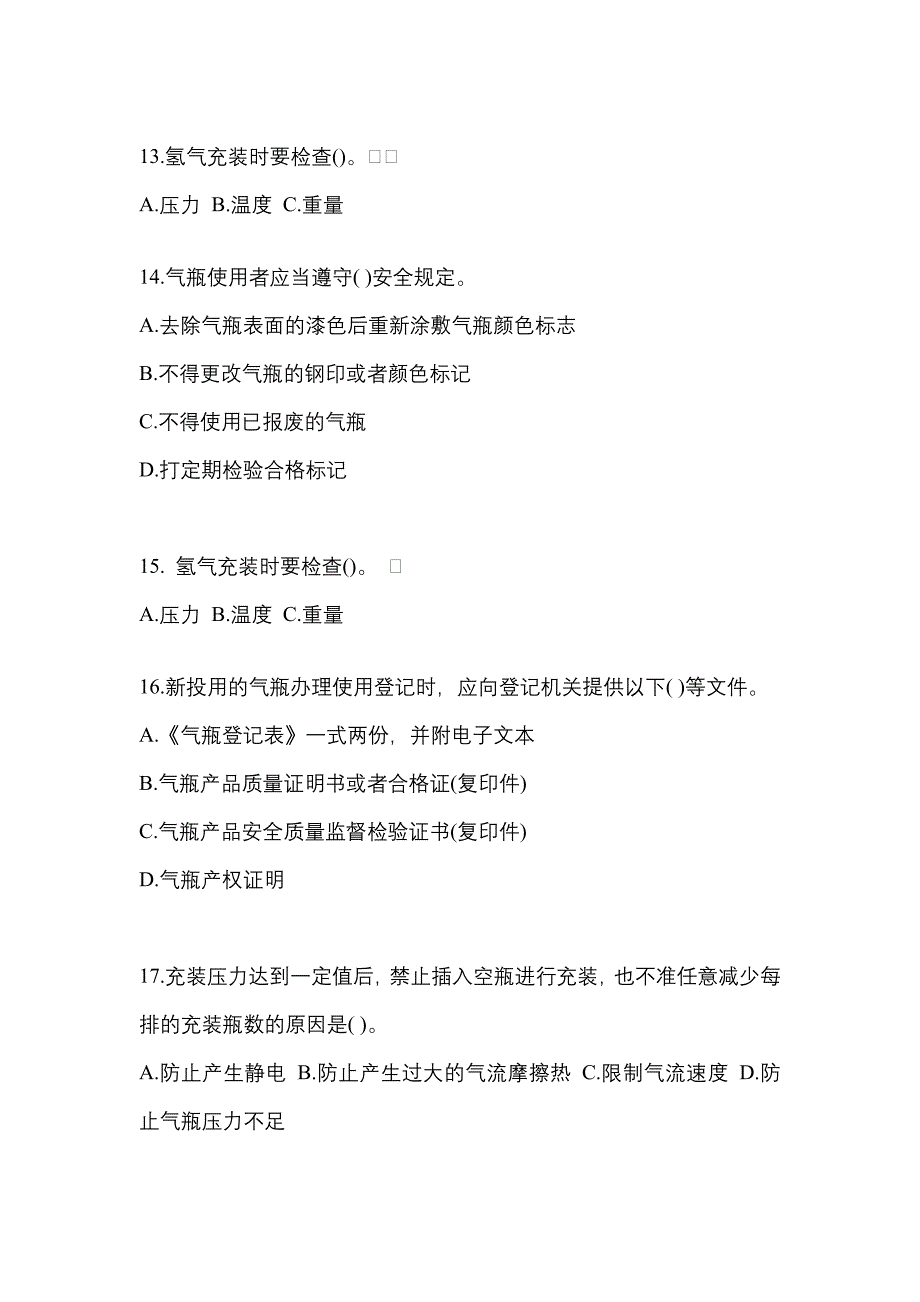 13.氢气充装时要检查()。□□

A.压力 B.温度 C.重量

14.气瓶使用者应当遵守( )安全规定。

A.去除气瓶表面的漆色后重新涂敷气瓶颜色标志

B.不得更改气瓶的钢印或者颜色标记

C.不得使用已报废的气瓶

D.打定期检验合格标记

15. 氢气充装时要检查()。 □

A.压力 B.温度 C.重量

16.新投用的气瓶办理使用登记时，应向登记机关提供以下( )等文件。

A.《气瓶登记表》一式两份，并附电子文本

B.气瓶产品质量证明书或者合格证(复印件)

C.气瓶产品安全质量监督检验证书(复印件)

D.气瓶产权证明

17.充装压力达到一定值后，禁止插入空瓶进行充装，也不准任意减少每排的充装瓶数的原因是( )。

A.防止产生静电 B.防止产生过大的气流摩擦热 C.限制气流速度 D.防止气瓶压力不足